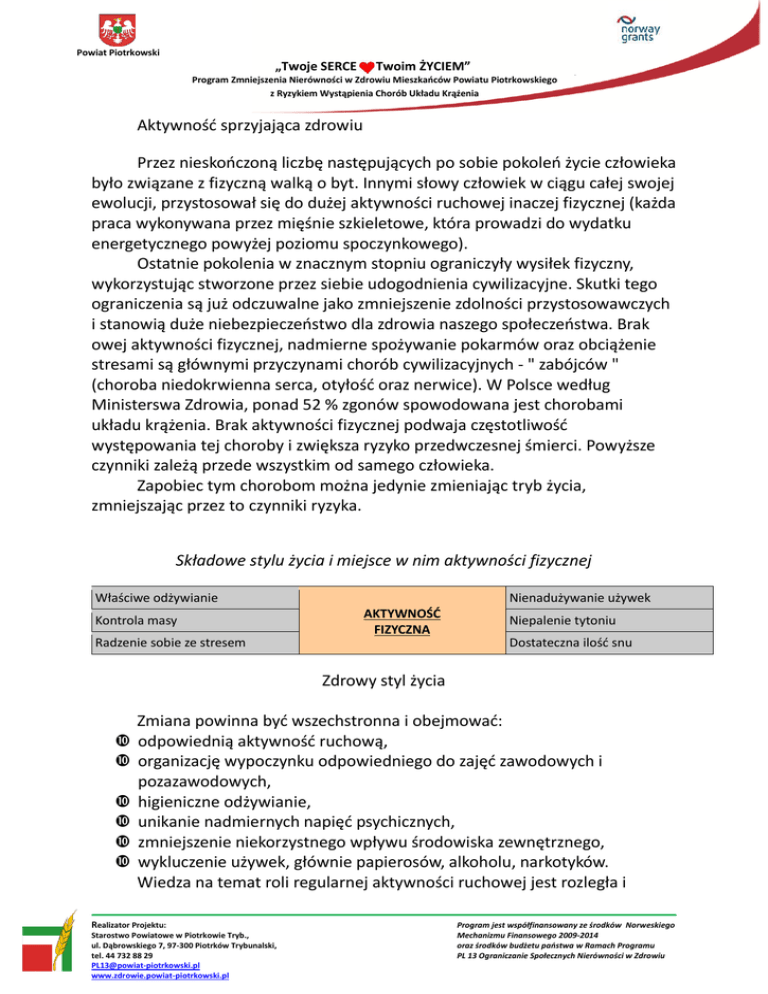 Powiat Piotrkowski

norway grants

„Twoje SERCE Twoim ŻYCIEM"
Program Zmniejszenia Nierówności w Zdrowiu Mieszkańców Powiatu Piotrkowskiego z Ryzykiem Wystąpienia Chorób Układu Krążenia

Aktywność sprzyjająca zdrowiu

Przez nieskończoną liczbę następujących po sobie pokoleń życie człowieka było związane z fizyczną walką o byt. Innymi słowy człowiek w ciągu całej swojej ewolucji, przystosował się do dużej aktywności ruchowej inaczej fizycznej (każda praca wykonywana przez mięśnie szkieletowe, która prowadzi do wydatku energetycznego powyżej poziomu spoczynkowego).

Ostatnie pokolenia w znacznym stopniu ograniczyły wysiłek fizyczny, wykorzystując stworzone przez siebie udogodnienia cywilizacyjne. Skutki tego ograniczenia są już odczuwalne jako zmniejszenie zdolności przystosowawczych i stanowią duże niebezpieczeństwo dla zdrowia naszego społeczeństwa. Brak owej aktywności fizycznej, nadmierne spożywanie pokarmów oraz obciążenie stresami są głównymi przyczynami chorób cywilizacyjnych - " zabójców " (choroba niedokrwienna serca, otyłość oraz nerwice). W Polsce według Ministerswa Zdrowia, ponad 52 % zgonów spowodowana jest chorobami układu krążenia. Brak aktywności fizycznej podwaja częstotliwość występowania tej choroby i zwiększa ryzyko przedwczesnej śmierci. Powyższe czynniki zależą przede wszystkim od samego człowieka.

Zapobiec tym chorobom można jedynie zmieniając tryb życia, zmniejszając przez to czynniki ryzyka.

Składowe stylu życia i miejsce w nim aktywności fizycznej

| Właściwe odżywianie | AKTYWNOŚĆ FIZYCZNA | Nienadużywanie używek |
|---|---|---|
| Kontrola masy | | Niepalenie tytoniu |
| Radzenie sobie ze stresem | | Dostateczna ilość snu |

Zdrowy styl życia

Zmiana powinna być wszechstronna i obejmować:
odpowiednią aktywność ruchową,
organizację wypoczynku odpowiedniego do zajęć zawodowych i pozazawodowych,
higieniczne odżywianie,
unikanie nadmiernych napięć psychicznych,
zmniejszenie niekorzystnego wpływu środowiska zewnętrznego,
wykluczenie używek, głównie papierosów, alkoholu, narkotyków.
Wiedza na temat roli regularnej aktywności ruchowej jest rozległa i

Realizator Projektu:
Starostwo Powiatowe w Piotrkowie Tryb.,
ul. Dąbrowskiego 7, 97-300 Piotrków Trybunalski,
tel. 44 732 88 29
PL13@powiat-piotrkowski.pl
www.zdrowie.powiat-piotrkowski.pl

Program jest współfinansowany ze środków Norweskiego Mechanizmu Finansowego 2009-2014 oraz środków budżetu państwa w Ramach Programu PL 13 Ograniczanie Społecznych Nierówności w Zdrowiu